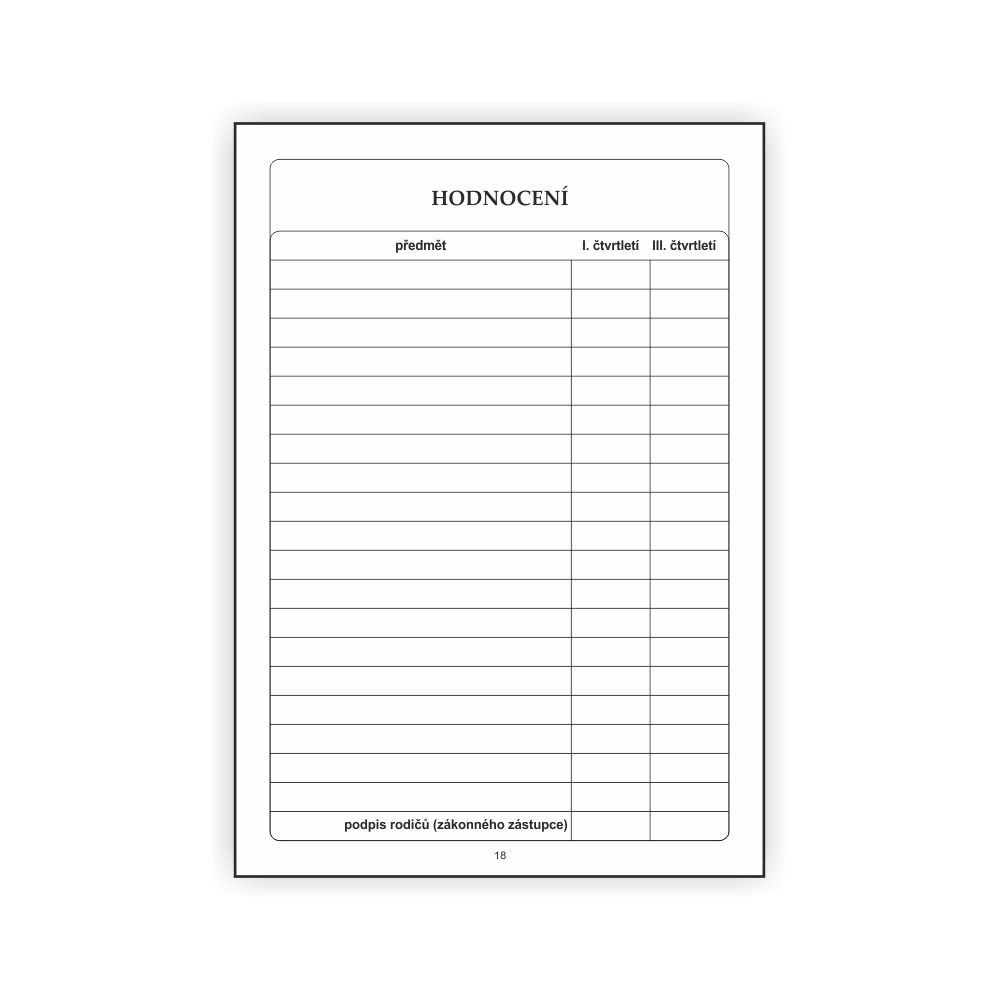 HODNOCENÍ

| předmět | I. čtvrtletí | III. čtvrtletí |
|---|---|---|
| | | |
| | | |
| | | |
| | | |
| | | |
| | | |
| | | |
| | | |
| | | |
| | | |
| | | |
| | | |
| | | |
| | | |
| | | |
| | | |
| | | |
| | | |
| | | |
| podpis rodičů (zákonného zástupce) | | |

18